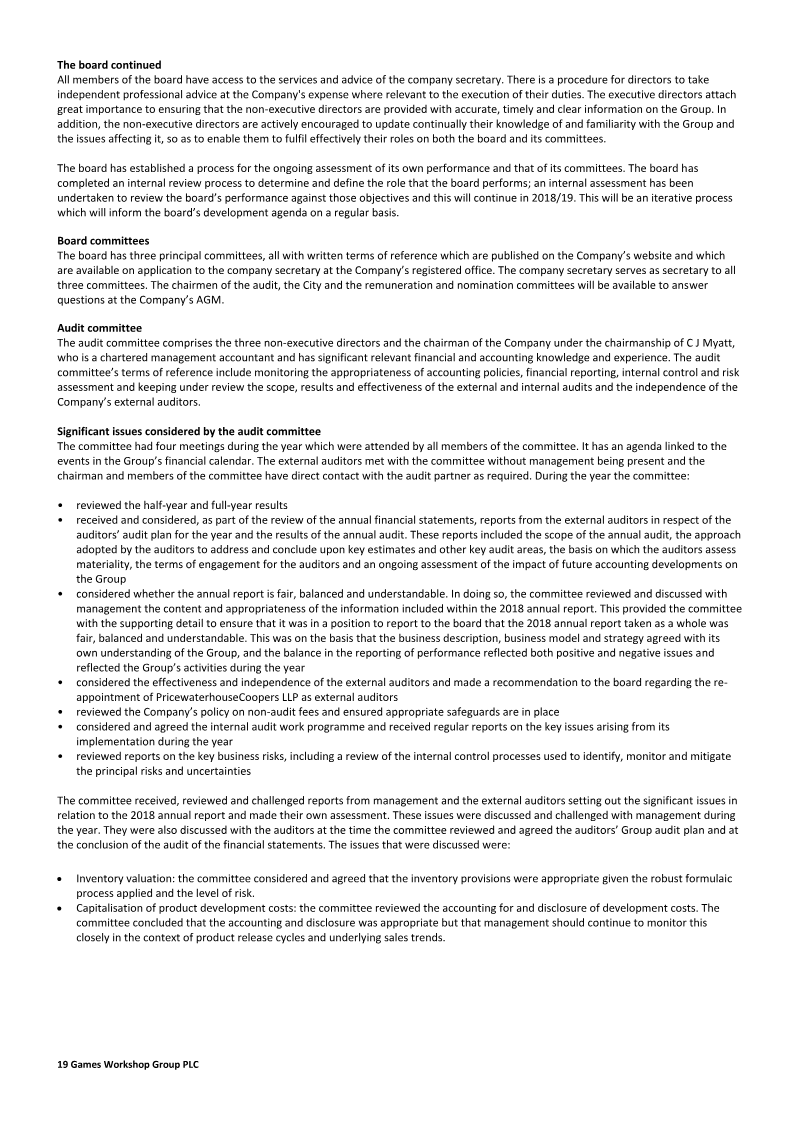 The board continued
All members of the board have access to the services and advice of the company secretary. There is a procedure for directors to take independent professional advice at the Company's expense where relevant to the execution of their duties. The executive directors attach great importance to ensuring that the non-executive directors are provided with accurate, timely and clear information on the Group. In addition, the non-executive directors are actively encouraged to update continually their knowledge of and familiarity with the Group and the issues affecting it, so as to enable them to fulfil effectively their roles on both the board and its committees.

The board has established a process for the ongoing assessment of its own performance and that of its committees. The board has completed an internal review process to determine and define the role that the board performs; an internal assessment has been undertaken to review the board's performance against those objectives and this will continue in 2018/19. This will be an iterative process which will inform the board's development agenda on a regular basis.

Board committees
The board has three principal committees, all with written terms of reference which are published on the Company's website and which are available on application to the company secretary at the Company's registered office. The company secretary serves as secretary to all three committees. The chairmen of the audit, the City and the remuneration and nomination committees will be available to answer questions at the Company's AGM.

Audit committee
The audit committee comprises the three non-executive directors and the chairman of the Company under the chairmanship of C J Myatt, who is a chartered management accountant and has significant relevant financial and accounting knowledge and experience. The audit committee's terms of reference include monitoring the appropriateness of accounting policies, financial reporting, internal control and risk assessment and keeping under review the scope, results and effectiveness of the external and internal audits and the independence of the Company's external auditors.

Significant issues considered by the audit committee
The committee had four meetings during the year which were attended by all members of the committee. It has an agenda linked to the events in the Group's financial calendar. The external auditors met with the committee without management being present and the chairman and members of the committee have direct contact with the audit partner as required. During the year the committee:

• reviewed the half-year and full-year results
• received and considered, as part of the review of the annual financial statements, reports from the external auditors in respect of the auditors' audit plan for the year and the results of the annual audit. These reports included the scope of the annual audit, the approach adopted by the auditors to address and conclude upon key estimates and other key audit areas, the basis on which the auditors assess materiality, the terms of engagement for the auditors and an ongoing assessment of the impact of future accounting developments on the Group
• considered whether the annual report is fair, balanced and understandable. In doing so, the committee reviewed and discussed with management the content and appropriateness of the information included within the 2018 annual report. This provided the committee with the supporting detail to ensure that it was in a position to report to the board that the 2018 annual report taken as a whole was fair, balanced and understandable. This was on the basis that the business description, business model and strategy agreed with its own understanding of the Group, and the balance in the reporting of performance reflected both positive and negative issues and reflected the Group's activities during the year
• considered the effectiveness and independence of the external auditors and made a recommendation to the board regarding the re-appointment of PricewaterhouseCoopers LLP as external auditors
• reviewed the Company's policy on non-audit fees and ensured appropriate safeguards are in place
• considered and agreed the internal audit work programme and received regular reports on the key issues arising from its implementation during the year
• reviewed reports on the key business risks, including a review of the internal control processes used to identify, monitor and mitigate the principal risks and uncertainties

The committee received, reviewed and challenged reports from management and the external auditors setting out the significant issues in relation to the 2018 annual report and made their own assessment. These issues were discussed and challenged with management during the year. They were also discussed with the auditors at the time the committee reviewed and agreed the auditors' Group audit plan and at the conclusion of the audit of the financial statements. The issues that were discussed were:

• Inventory valuation: the committee considered and agreed that the inventory provisions were appropriate given the robust formulaic process applied and the level of risk.
• Capitalisation of product development costs: the committee reviewed the accounting for and disclosure of development costs. The committee concluded that the accounting and disclosure was appropriate but that management should continue to monitor this closely in the context of product release cycles and underlying sales trends.

19 Games Workshop Group PLC